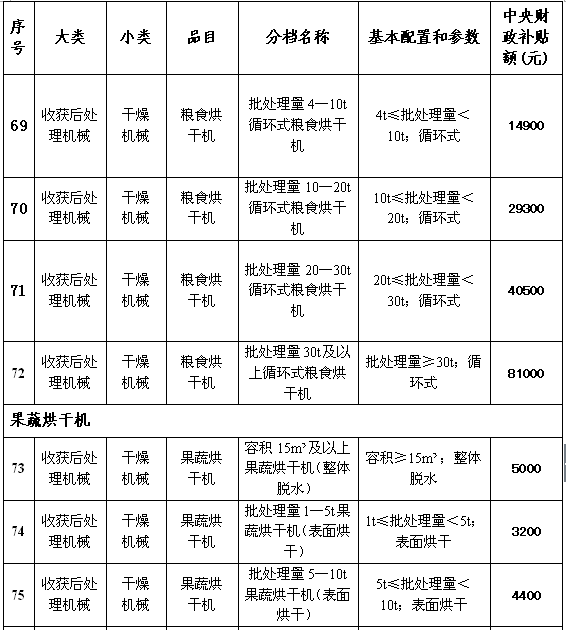 | 序号 | 大类 | 小类 | 品目 | 分档名称 | 基本配置和参数 | 中央财政补贴额（元） |
|---|---|---|---|---|---|---|
| 69 | 收获后处理机械 | 干燥机械 | 粮食烘干机 | 批处理量 4—10t 循环式粮食烘干机 | 4t≤批处理量＜10t；循环式 | 14900 |
| 70 | 收获后处理机械 | 干燥机械 | 粮食烘干机 | 批处理量 10—20t 循环式粮食烘干机 | 10t≤批处理量＜20t；循环式 | 29300 |
| 71 | 收获后处理机械 | 干燥机械 | 粮食烘干机 | 批处理量 20—30t 循环式粮食烘干机 | 20t≤批处理量＜30t；循环式 | 40500 |
| 72 | 收获后处理机械 | 干燥机械 | 粮食烘干机 | 批处理量 30t及以上循环式粮食烘干机 | 批处理量≥30t；循环式 | 81000 |
| 果蔬烘干机 | | | | | | |
| 73 | 收获后处理机械 | 干燥机械 | 果蔬烘干机 | 容积 15m³及以上果蔬烘干机（整体脱水） | 容积≥15m³；整体脱水 | 5000 |
| 74 | 收获后处理机械 | 干燥机械 | 果蔬烘干机 | 批处理量 1—5t果蔬烘干机（表面烘干） | 1t≤批处理量＜5t；表面烘干 | 3200 |
| 75 | 收获后处理机械 | 干燥机械 | 果蔬烘干机 | 批处理量 5—10t 果蔬烘干机（表面烘干） | 5t≤批处理量＜10t；表面烘干 | 4400 |